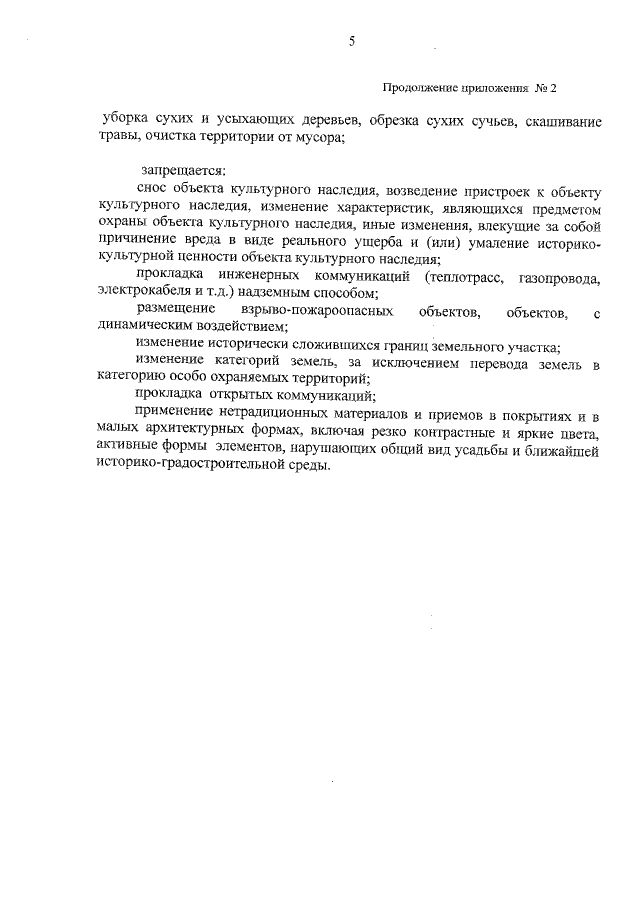 5

Продолжение приложения № 2

уборка сухих и усыхающих деревьев, обрезка сухих сучьев, скашивание травы, очистка территории от мусора;

запрещается:

снос объекта культурного наследия, возведение пристроек к объекту культурного наследия, изменение характеристик, являющихся предметом охраны объекта культурного наследия, иные изменения, влекущие за собой причинение вреда в виде реального ущерба и (или) умаление историко-культурной ценности объекта культурного наследия;

прокладка инженерных коммуникаций (теплотрасс, газопровода, электрокабеля и т.д.) надземным способом;

размещение взрыво-пожароопасных объектов, объектов, с динамическим воздействием;

изменение исторически сложившихся границ земельного участка;

изменение категорий земель, за исключением перевода земель в категорию особо охраняемых территорий;

прокладка открытых коммуникаций;

применение нетрадиционных материалов и приемов в покрытиях и в малых архитектурных формах, включая резко контрастные и яркие цвета, активные формы элементов, нарушающих общий вид усадьбы и ближайшей историко-градостроительной среды.